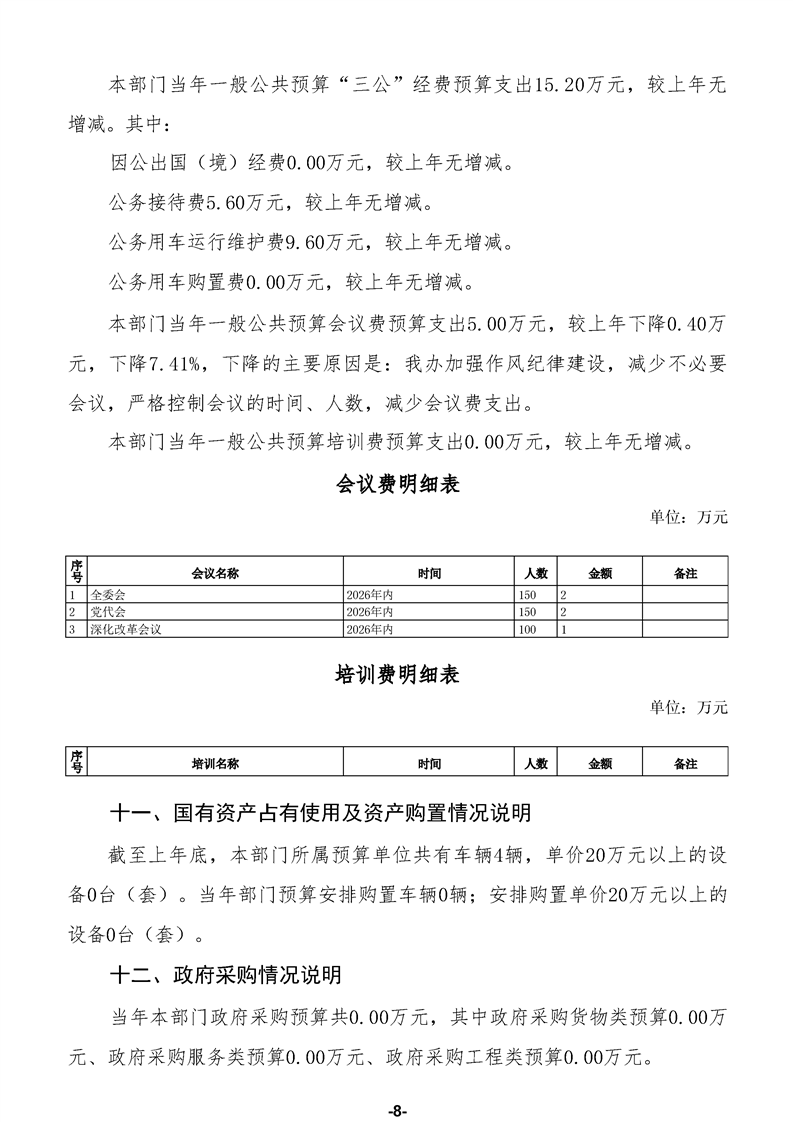 本部门当年一般公共预算“三公”经费预算支出15.20万元，较上年无增减。其中：

因公出国（境）经费0.00万元，较上年无增减。

公务接待费5.60万元，较上年无增减。

公务用车运行维护费9.60万元，较上年无增减。

公务用车购置费0.00万元，较上年无增减。

本部门当年一般公共预算会议费预算支出5.00万元，较上年下降0.40万元，下降7.41%，下降的主要原因是：我办加强作风纪律建设，减少不必要会议，严格控制会议的时间、人数，减少会议费支出。

本部门当年一般公共预算培训费预算支出0.00万元，较上年无增减。

会议费明细表

单位：万元

| 序号 | 会议名称 | 时间 | 人数 | 金额 | 备注 |
|---|---|---|---|---|---|
| 1 | 全委会 | 2026年内 | 150 | 2 | |
| 2 | 党代会 | 2026年内 | 150 | 2 | |
| 3 | 深化改革会议 | 2026年内 | 100 | 1 | |

培训费明细表

单位：万元

| 序号 | 培训名称 | 时间 | 人数 | 金额 | 备注 |
|---|---|---|---|---|---|

十一、国有资产占有使用及资产购置情况说明

截至上年底，本部门所属预算单位共有车辆4辆，单价20万元以上的设备0台（套）。当年部门预算安排购置车辆0辆；安排购置单价20万元以上的设备0台（套）。

十二、政府采购情况说明

当年本部门政府采购预算共0.00万元，其中政府采购货物类预算0.00万元、政府采购服务类预算0.00万元、政府采购工程类预算0.00万元。

-8-